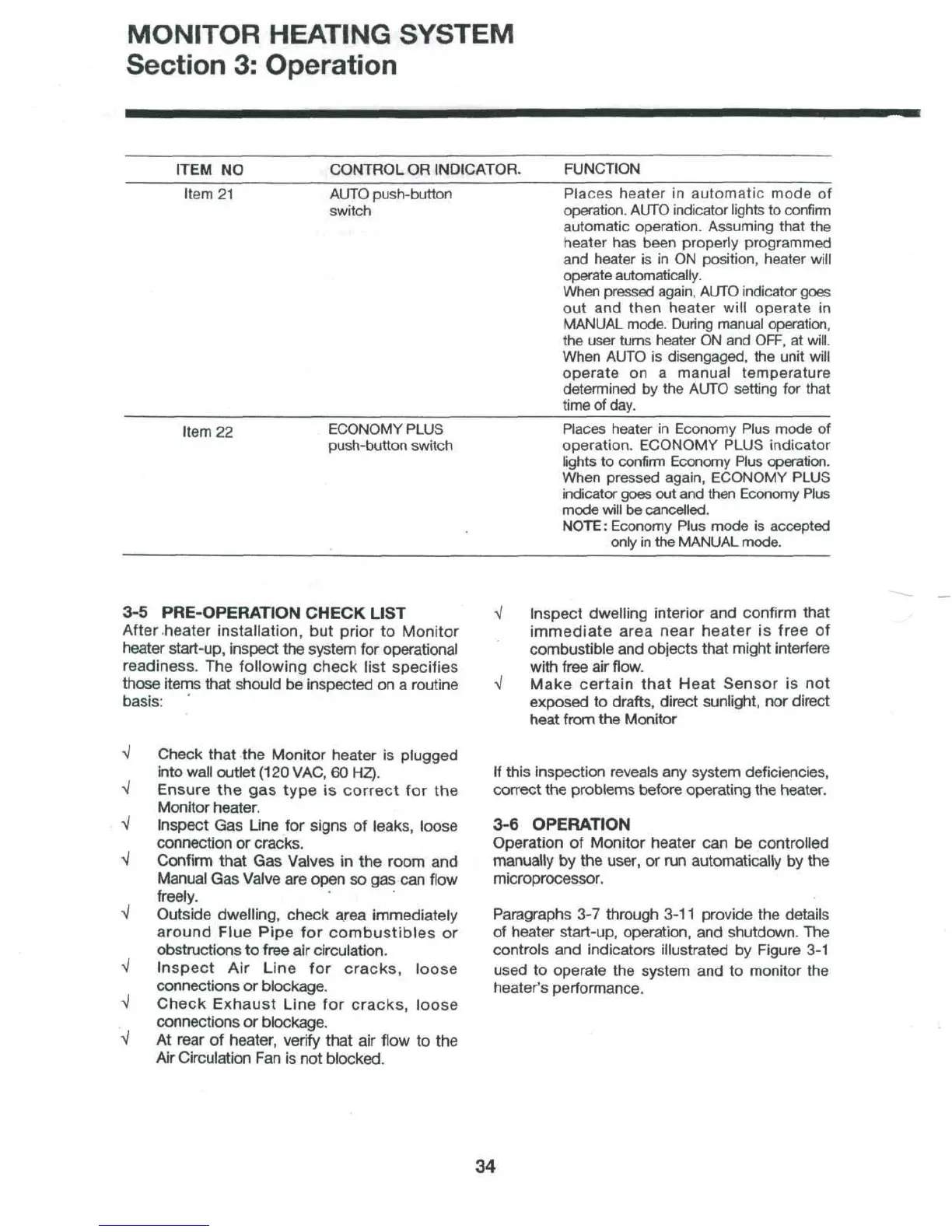 MONITOR HEATING SYSTEM
Section 3: Operation

| ITEM NO | CONTROL OR INDICATOR. | FUNCTION |
|---|---|---|
| Item 21 | AUTO push-button switch | Places heater in automatic mode of operation. AUTO indicator lights to confirm automatic operation. Assuming that the heater has been properly programmed and heater is in ON position, heater will operate automatically. When pressed again, AUTO indicator goes out and then heater will operate in MANUAL mode. During manual operation, the user turns heater ON and OFF, at will. When AUTO is disengaged, the unit will operate on a manual temperature determined by the AUTO setting for that time of day. |
| Item 22 | ECONOMY PLUS push-button switch | Places heater in Economy Plus mode of operation. ECONOMY PLUS indicator lights to confirm Economy Plus operation. When pressed again, ECONOMY PLUS indicator goes out and then Economy Plus mode will be cancelled. NOTE: Economy Plus mode is accepted only in the MANUAL mode. |

3-5 PRE-OPERATION CHECK LIST
After heater installation, but prior to Monitor heater start-up, inspect the system for operational readiness. The following check list specifies those items that should be inspected on a routine basis:

√ Check that the Monitor heater is plugged into wall outlet (120 VAC, 60 HZ).
√ Ensure the gas type is correct for the Monitor heater.
√ Inspect Gas Line for signs of leaks, loose connection or cracks.
√ Confirm that Gas Valves in the room and Manual Gas Valve are open so gas can flow freely.
√ Outside dwelling, check area immediately around Flue Pipe for combustibles or obstructions to free air circulation.
√ Inspect Air Line for cracks, loose connections or blockage.
√ Check Exhaust Line for cracks, loose connections or blockage.
√ At rear of heater, verify that air flow to the Air Circulation Fan is not blocked.
√ Inspect dwelling interior and confirm that immediate area near heater is free of combustible and objects that might interfere with free air flow.
√ Make certain that Heat Sensor is not exposed to drafts, direct sunlight, nor direct heat from the Monitor

If this inspection reveals any system deficiencies, correct the problems before operating the heater.

3-6 OPERATION
Operation of Monitor heater can be controlled manually by the user, or run automatically by the microprocessor.

Paragraphs 3-7 through 3-11 provide the details of heater start-up, operation, and shutdown. The controls and indicators illustrated by Figure 3-1 used to operate the system and to monitor the heater's performance.

34